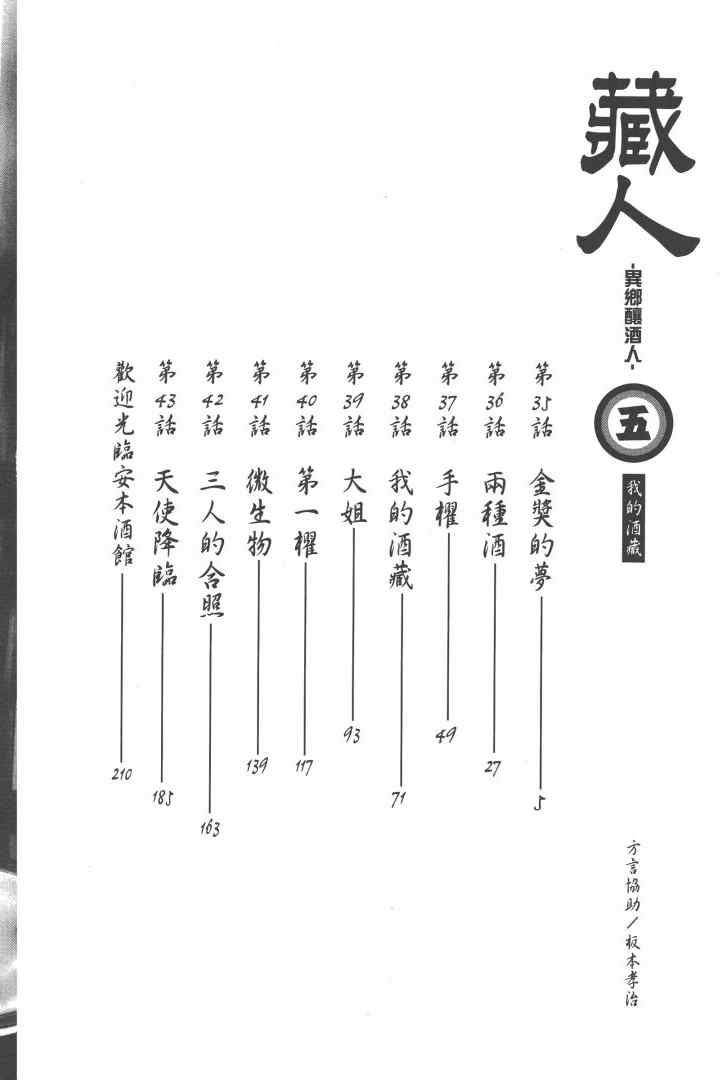 藏人
-異鄉釀酒人-
五
我的酒藏

第35話 金獎的夢 5
第36話 兩種酒 27
第37話 手櫂 49
第38話 我的酒藏 71
第39話 大姐 93
第40話 第一櫂 117
第41話 微生物 139
第42話 三人的合照 163
第43話 天使降臨 185
歡迎光臨安本酒館 210

方言協助/板本孝治